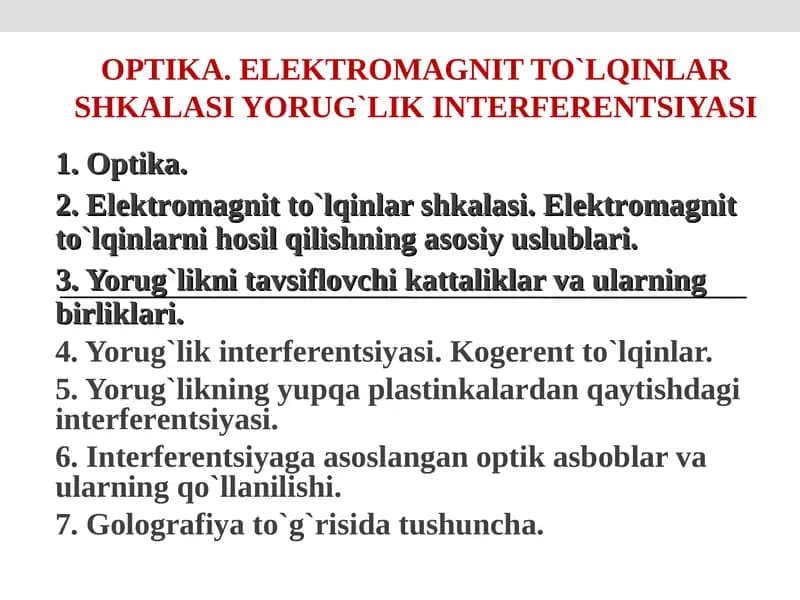 OPTIKA. ELEKTROMAGNIT TO`LQINLAR SHKALASI YORUG`LIK INTERFERENTSIYASI

1. Optika.

2. Elektromagnit to`lqinlar shkalasi. Elektromagnit to`lqinlarni hosil qilishning asosiy uslublari.

3. Yorug`likni tavsiflovchi kattaliklar va ularning birliklari.

4. Yorug`lik interferentsiyasi. Kogerent to`lqinlar.

5. Yorug`likning yupqa plastinkalardan qaytishdagi interferentsiyasi.

6. Interferentsiyaga asoslangan optik asboblar va ularning qo`llanilishi.

7. Golografiya to`g`risida tushuncha.